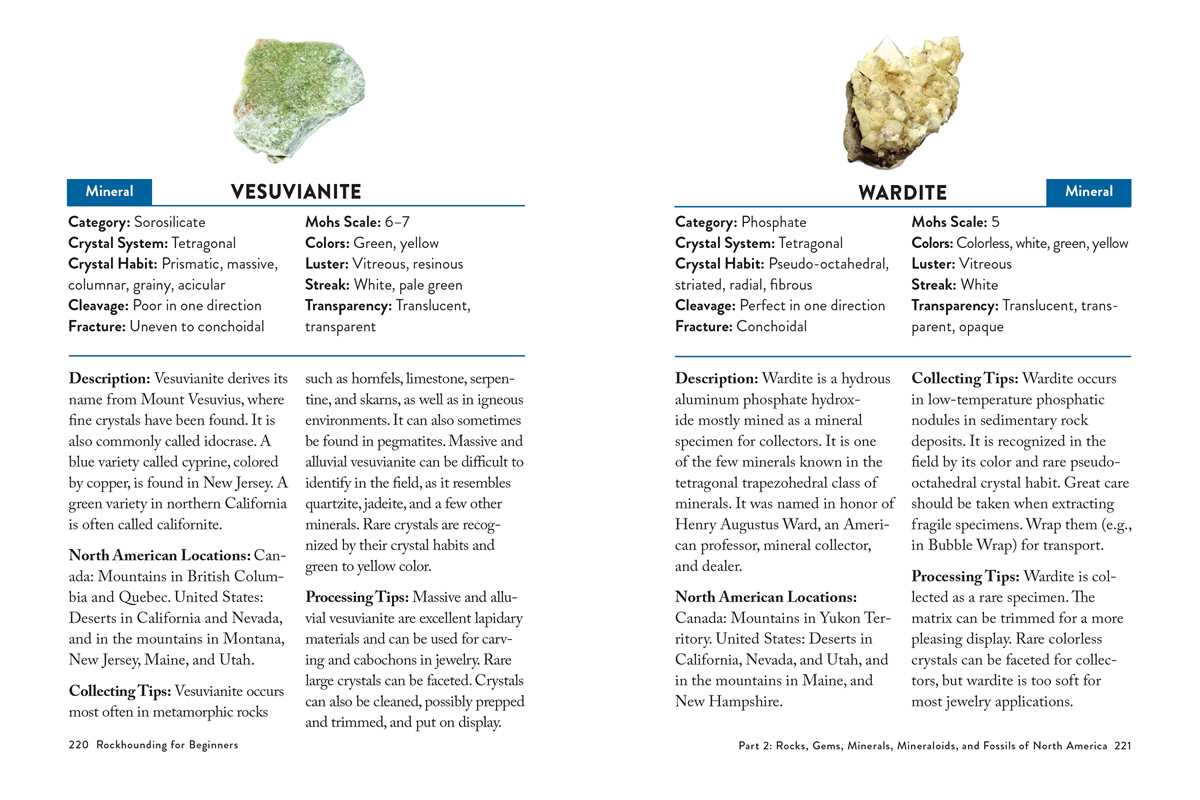 Mineral

VESUVIANITE

**Category:** Sorosilicate
**Crystal System:** Tetragonal
**Crystal Habit:** Prismatic, massive, columnar, grainy, acicular
**Cleavage:** Poor in one direction
**Fracture:** Uneven to conchoidal

**Mohs Scale:** 6–7
**Colors:** Green, yellow
**Luster:** Vitreous, resinous
**Streak:** White, pale green
**Transparency:** Translucent, transparent

**Description:** Vesuvianite derives its name from Mount Vesuvius, where fine crystals have been found. It is also commonly called idocrase. A blue variety called cyprine, colored by copper, is found in New Jersey. A green variety in northern California is often called californite.

**North American Locations:** Canada: Mountains in British Columbia and Quebec. United States: Deserts in California and Nevada, and in the mountains in Montana, New Jersey, Maine, and Utah.

**Collecting Tips:** Vesuvianite occurs most often in metamorphic rocks such as hornfels, limestone, serpentine, and skarns, as well as in igneous environments. It can also sometimes be found in pegmatites. Massive and alluvial vesuvianite can be difficult to identify in the field, as it resembles quartzite, jadeite, and a few other minerals. Rare crystals are recognized by their crystal habits and green to yellow color.

**Processing Tips:** Massive and alluvial vesuvianite are excellent lapidary materials and can be used for carving and cabochons in jewelry. Rare large crystals can be faceted. Crystals can also be cleaned, possibly prepped and trimmed, and put on display.

220 Rockhounding for Beginners

WARDITE

Mineral

**Category:** Phosphate
**Crystal System:** Tetragonal
**Crystal Habit:** Pseudo-octahedral, striated, radial, fibrous
**Cleavage:** Perfect in one direction
**Fracture:** Conchoidal

**Mohs Scale:** 5
**Colors:** Colorless, white, green, yellow
**Luster:** Vitreous
**Streak:** White
**Transparency:** Translucent, transparent, opaque

**Description:** Wardite is a hydrous aluminum phosphate hydroxide mostly mined as a mineral specimen for collectors. It is one of the few minerals known in the tetragonal trapezohedral class of minerals. It was named in honor of Henry Augustus Ward, an American professor, mineral collector, and dealer.

**North American Locations:** Canada: Mountains in Yukon Territory. United States: Deserts in California, Nevada, and Utah, and in the mountains in Maine, and New Hampshire.

**Collecting Tips:** Wardite occurs in low-temperature phosphatic nodules in sedimentary rock deposits. It is recognized in the field by its color and rare pseudo-octahedral crystal habit. Great care should be taken when extracting fragile specimens. Wrap them (e.g., in Bubble Wrap) for transport.

**Processing Tips:** Wardite is collected as a rare specimen. The matrix can be trimmed for a more pleasing display. Rare colorless crystals can be faceted for collectors, but wardite is too soft for most jewelry applications.

Part 2: Rocks, Gems, Minerals, Mineraloids, and Fossils of North America 221